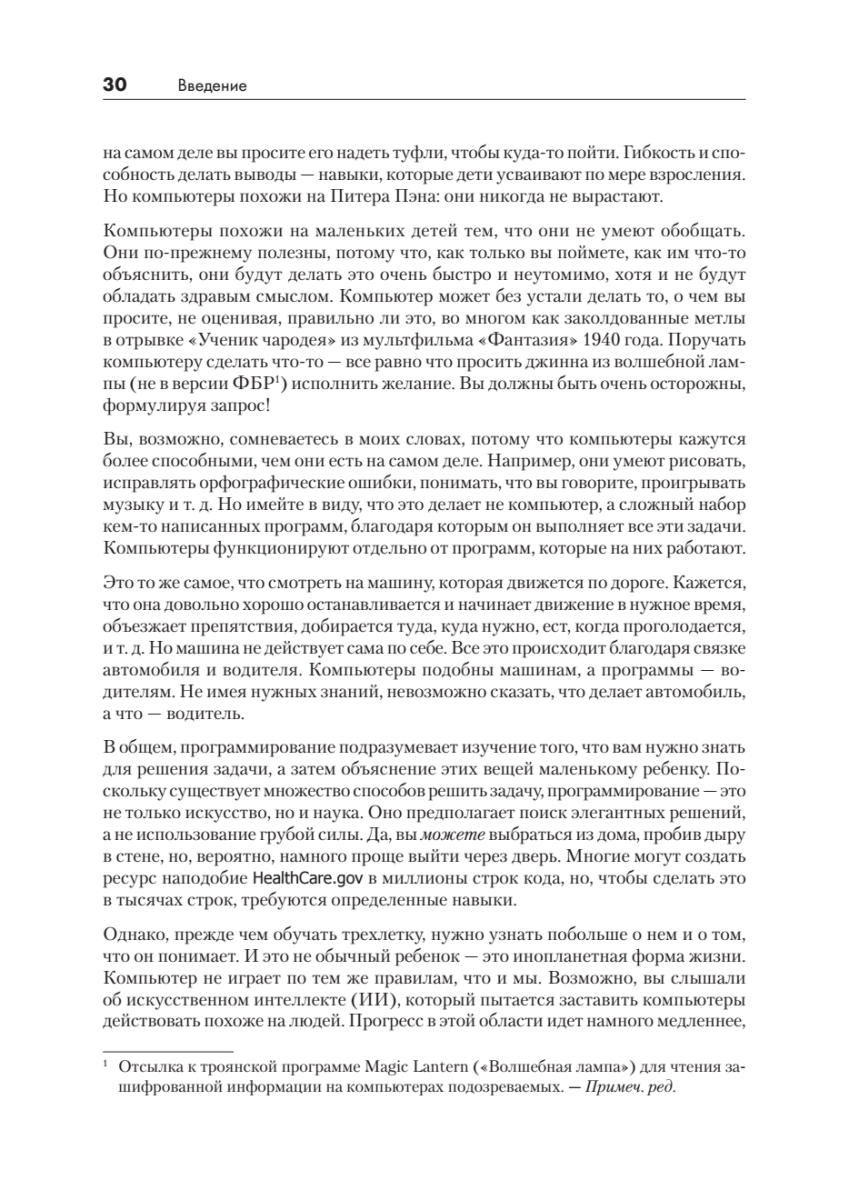 30 Введение

на самом деле вы просите его надеть туфли, чтобы куда-то пойти. Гибкость и способность делать выводы — навыки, которые дети усваивают по мере взросления. Но компьютеры похожи на Питера Пэна: они никогда не вырастают.

Компьютеры похожи на маленьких детей тем, что они не умеют обобщать. Они по-прежнему полезны, потому что, как только вы поймете, как им что-то объяснить, они будут делать это очень быстро и неутомимо, хотя и не будут обладать здравым смыслом. Компьютер может без устали делать то, о чем вы просите, не оценивая, правильно ли это, во многом как заколдованные метлы в отрывке «Ученик чародея» из мультфильма «Фантазия» 1940 года. Поручать компьютеру сделать что-то — все равно что просить джинна из волшебной лампы (не в версии ФБР$^1$) исполнить желание. Вы должны быть очень осторожны, формулируя запрос!

Вы, возможно, сомневаетесь в моих словах, потому что компьютеры кажутся более способными, чем они есть на самом деле. Например, они умеют рисовать, исправлять орфографические ошибки, понимать, что вы говорите, проигрывать музыку и т. д. Но имейте в виду, что это делает не компьютер, а сложный набор кем-то написанных программ, благодаря которым он выполняет все эти задачи. Компьютеры функционируют отдельно от программ, которые на них работают.

Это то же самое, что смотреть на машину, которая движется по дороге. Кажется, что она довольно хорошо останавливается и начинает движение в нужное время, объезжает препятствия, добирается туда, куда нужно, ест, когда проголодается, и т. д. Но машина не действует сама по себе. Все это происходит благодаря связке автомобиля и водителя. Компьютеры подобны машинам, а программы — водителям. Не имея нужных знаний, невозможно сказать, что делает автомобиль, а что — водитель.

В общем, программирование подразумевает изучение того, что вам нужно знать для решения задачи, а затем объяснение этих вещей маленькому ребенку. Поскольку существует множество способов решить задачу, программирование — это не только искусство, но и наука. Оно предполагает поиск элегантных решений, а не использование грубой силы. Да, вы можете выбраться из дома, пробив дыру в стене, но, вероятно, намного проще выйти через дверь. Многие могут создать ресурс наподобие HealthCare.gov в миллионы строк кода, но, чтобы сделать это в тысячах строк, требуются определенные навыки.

Однако, прежде чем обучать трехлетку, нужно узнать побольше о нем и о том, что он понимает. И это не обычный ребенок — это инопланетная форма жизни. Компьютер не играет по тем же правилам, что и мы. Возможно, вы слышали об искусственном интеллекте (ИИ), который пытается заставить компьютеры действовать похоже на людей. Прогресс в этой области идет намного медленнее,

$^1$ Отсылка к троянской программе Magic Lantern («Волшебная лампа») для чтения зашифрованной информации на компьютерах подозреваемых. — Примеч. ред.